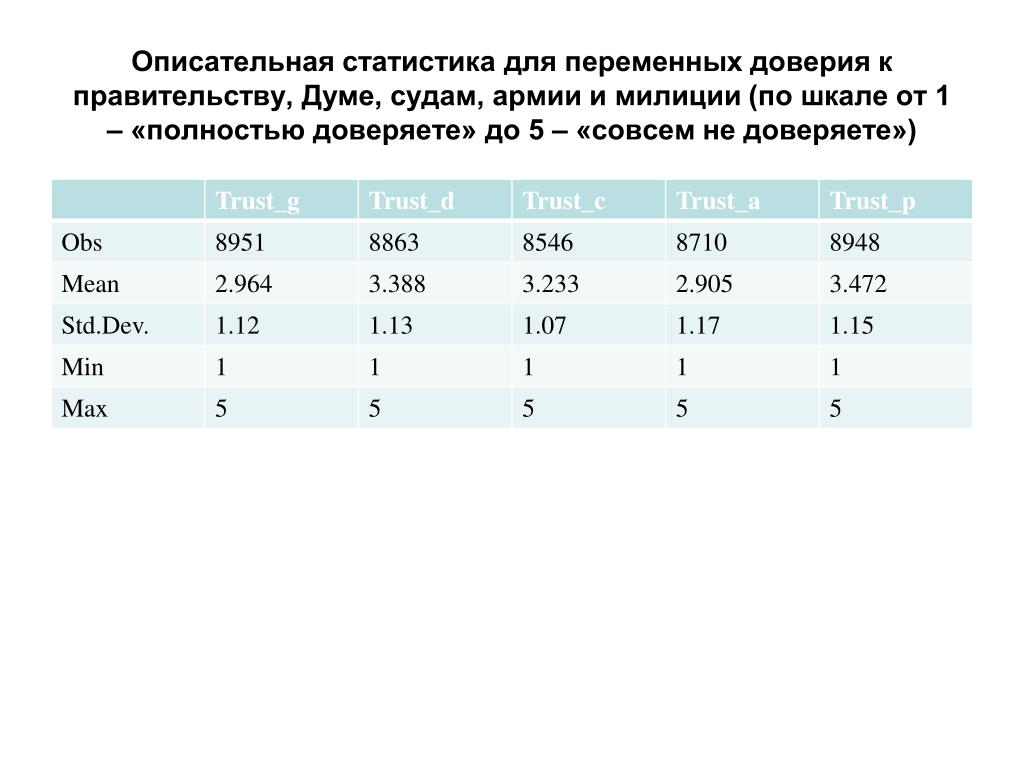 Описательная статистика для переменных доверия к правительству, Думе, судам, армии и милиции (по шкале от 1 – «полностью доверяете» до 5 – «совсем не доверяете»)

| | Trust_g | Trust_d | Trust_c | Trust_a | Trust_p |
|---|---|---|---|---|---|
| Obs | 8951 | 8863 | 8546 | 8710 | 8948 |
| Mean | 2.964 | 3.388 | 3.233 | 2.905 | 3.472 |
| Std.Dev. | 1.12 | 1.13 | 1.07 | 1.17 | 1.15 |
| Min | 1 | 1 | 1 | 1 | 1 |
| Max | 5 | 5 | 5 | 5 | 5 |